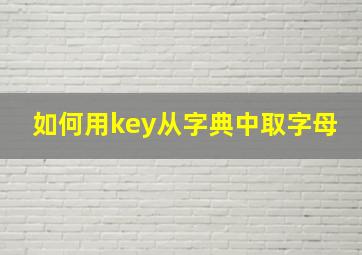 如何用key从字典中取字母